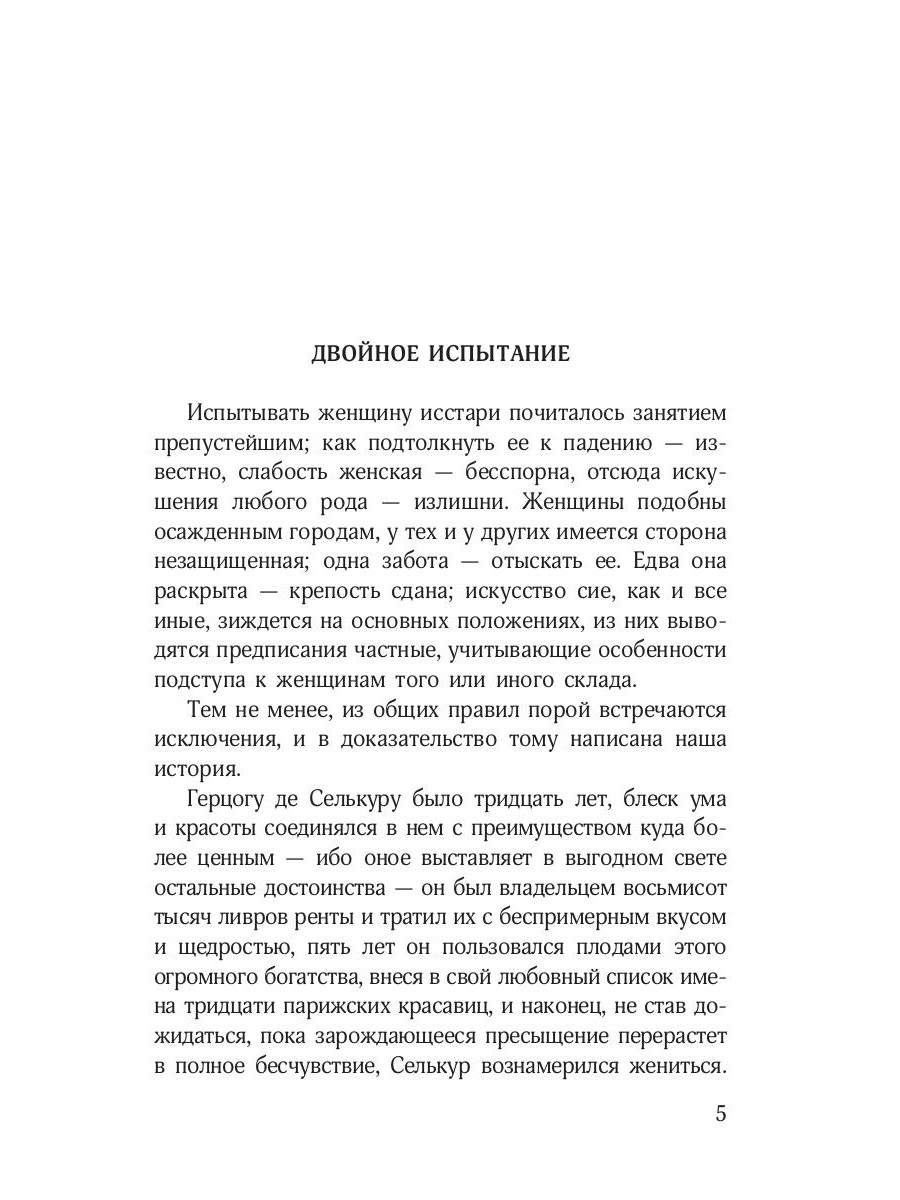 ДВОЙНОЕ ИСПЫТАНИЕ

Испытывать женщину исстари почиталось занятием препустейшим; как подтолкнуть ее к падению — известно, слабость женская — бесспорна, отсюда искушения любого рода — излишни. Женщины подобны осажденным городам, у тех и у других имеется сторона незащищенная; одна забота — отыскать ее. Едва она раскрыта — крепость сдана; искусство сие, как и все иные, зиждется на основных положениях, из них выводятся предписания частные, учитывающие особенности подступа к женщинам того или иного склада.

Тем не менее, из общих правил порой встречаются исключения, и в доказательство тому написана наша история.

Герцогу де Селькуру было тридцать лет, блеск ума и красоты соединялся в нем с преимуществом куда более ценным — ибо оное выставляет в выгодном свете остальные достоинства — он был владельцем восьмисот тысяч ливров ренты и тратил их с беспримерным вкусом и щедростью, пять лет он пользовался плодами этого огромного богатства, внеся в свой любовный список имена тридцати парижских красавиц, и наконец, не став дожидаться, пока зарождающееся пресыщение перерастет в полное бесчувствие, Селькур вознамерился жениться.

5